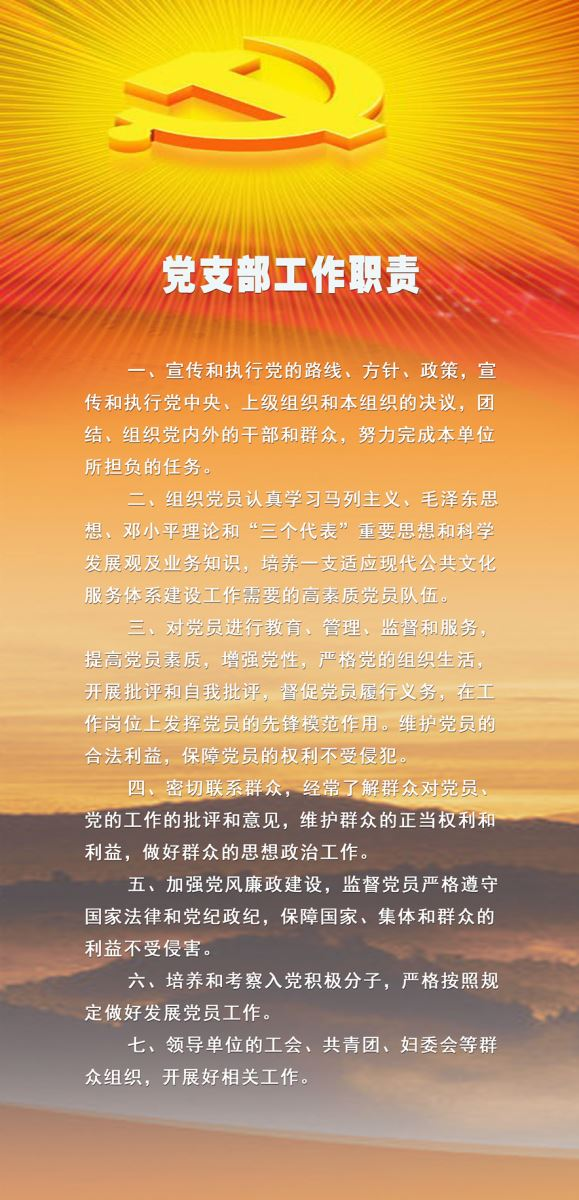 党支部工作职责

一、宣传和执行党的路线、方针、政策，宣传和执行党中央、上级组织和本组织的决议，团结、组织党内外的干部和群众，努力完成本单位所担负的任务。

二、组织党员认真学习马列主义、毛泽东思想、邓小平理论和“三个代表”重要思想和科学发展观及业务知识，培养一支适应现代公共文化服务体系建设工作需要的高素质党员队伍。

三、对党员进行教育、管理、监督和服务，提高党员素质，增强党性，严格党的组织生活，开展批评和自我批评，督促党员履行义务，在工作岗位上发挥党员的先锋模范作用。维护党员的合法利益，保障党员的权利不受侵犯。

四、密切联系群众，经常了解群众对党员、党的工作的批评和意见，维护群众的正当权利和利益，做好群众的思想政治工作。

五、加强党风廉政建设，监督党员严格遵守国家法律和党纪政纪，保障国家、集体和群众的利益不受侵害。

六、培养和考察入党积极分子，严格按照规定做好发展党员工作。

七、领导单位的工会、共青团、妇委会等群众组织，开展好相关工作。